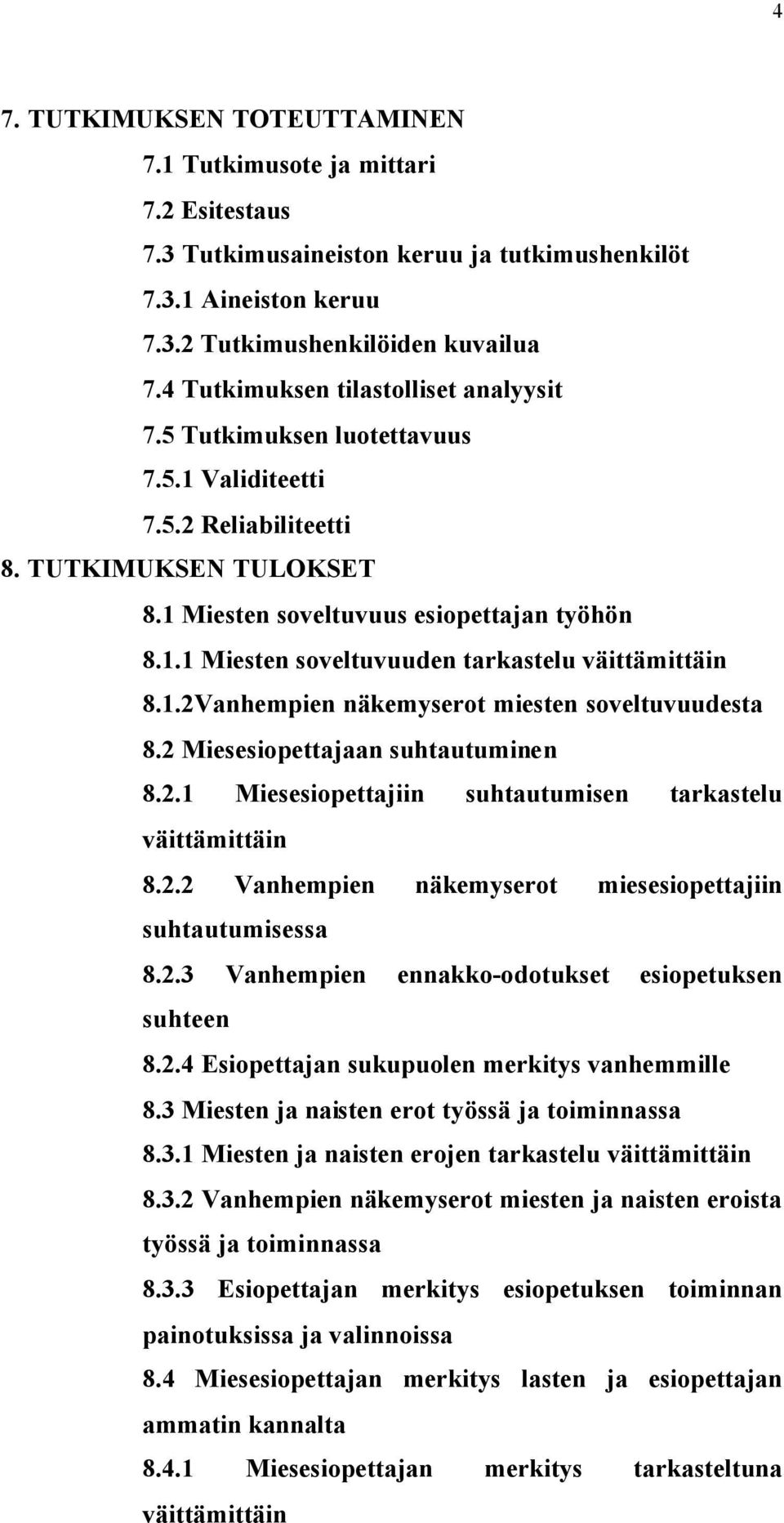 4

7. TUTKIMUKSEN TOTEUTTAMINEN

7.1 Tutkimusote ja mittari

7.2 Esitestaus

7.3 Tutkimusaineiston keruu ja tutkimushenkilöt

7.3.1 Aineiston keruu

7.3.2 Tutkimushenkilöiden kuvailua

7.4 Tutkimuksen tilastolliset analyysit

7.5 Tutkimuksen luotettavuus

7.5.1 Validiteetti

7.5.2 Reliabiliteetti

8. TUTKIMUKSEN TULOKSET

8.1 Miesten soveltuvuus esiopettajan työhön

8.1.1 Miesten soveltuvuuden tarkastelu väittämittäin

8.1.2Vanhempien näkemyserot miesten soveltuvuudesta

8.2 Miesesiopettajaan suhtautuminen

8.2.1 Miesesiopettajiin suhtautumisen tarkastelu väittämittäin

8.2.2 Vanhempien näkemyserot miesesiopettajiin suhtautumisessa

8.2.3 Vanhempien ennakko-odotukset esiopetuksen suhteen

8.2.4 Esiopettajan sukupuolen merkitys vanhemmille

8.3 Miesten ja naisten erot työssä ja toiminnassa

8.3.1 Miesten ja naisten erojen tarkastelu väittämittäin

8.3.2 Vanhempien näkemyserot miesten ja naisten eroista työssä ja toiminnassa

8.3.3 Esiopettajan merkitys esiopetuksen toiminnan painotuksissa ja valinnoissa

8.4 Miesesiopettajan merkitys lasten ja esiopettajan ammatin kannalta

8.4.1 Miesesiopettajan merkitys tarkasteltuna väittämittäin